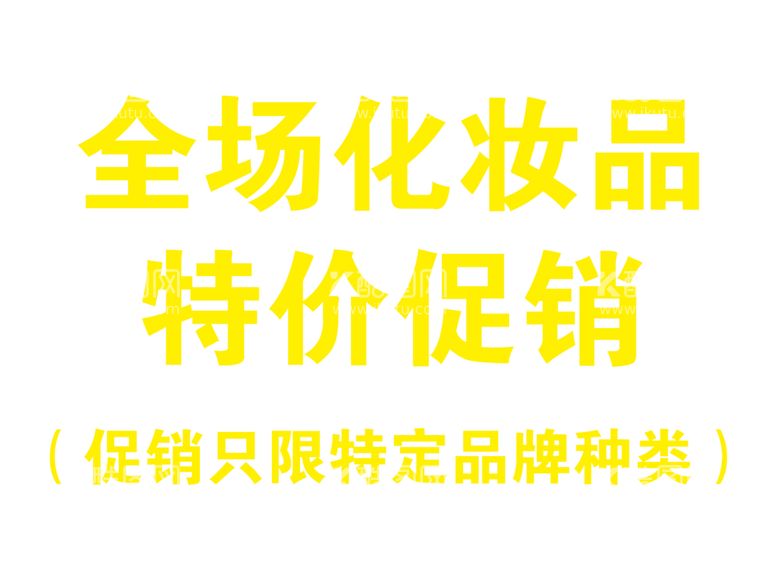 全场化妆品
特价促销

（促销只限特定品牌种类）